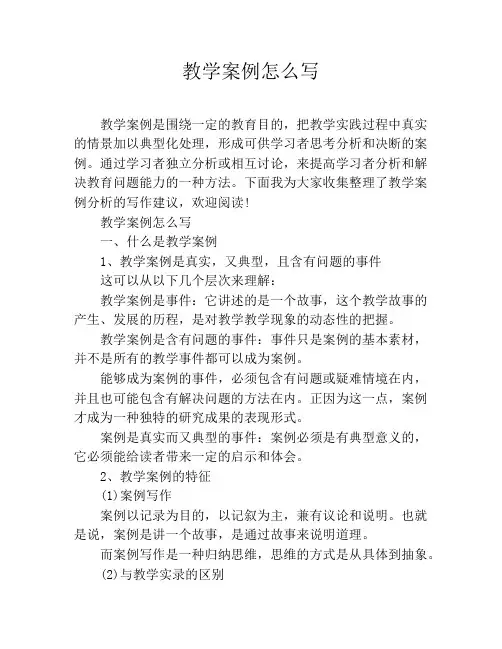 教学案例怎么写

教学案例是围绕一定的教育目的，把教学实践过程中真实的情景加以典型化处理，形成可供学习者思考分析和决断的案例。通过学习者独立分析或相互讨论，来提高学习者分析和解决教育问题能力的一种方法。下面我为大家收集整理了教学案例分析的写作建议，欢迎阅读!

教学案例怎么写

一、什么是教学案例

1、教学案例是真实，又典型，且含有问题的事件

这可以从以下几个层次来理解：

教学案例是事件：它讲述的是一个故事，这个教学故事的产生、发展的历程，是对教学教学现象的动态性的把握。

教学案例是含有问题的事件：事件只是案例的基本素材，并不是所有的教学事件都可以成为案例。

能够成为案例的事件，必须包含有问题或疑难情境在内，并且也可能包含有解决问题的方法在内。正因为这一点，案例才成为一种独特的研究成果的表现形式。

案例是真实而又典型的事件：案例必须是有典型意义的，它必须能给读者带来一定的启示和体会。

2、教学案例的特征

(1)案例写作

案例以记录为目的，以记叙为主，兼有议论和说明。也就是说，案例是讲一个故事，是通过故事来说明道理。

而案例写作是一种归纳思维，思维的方式是从具体到抽象。

(2)与教学实录的区别